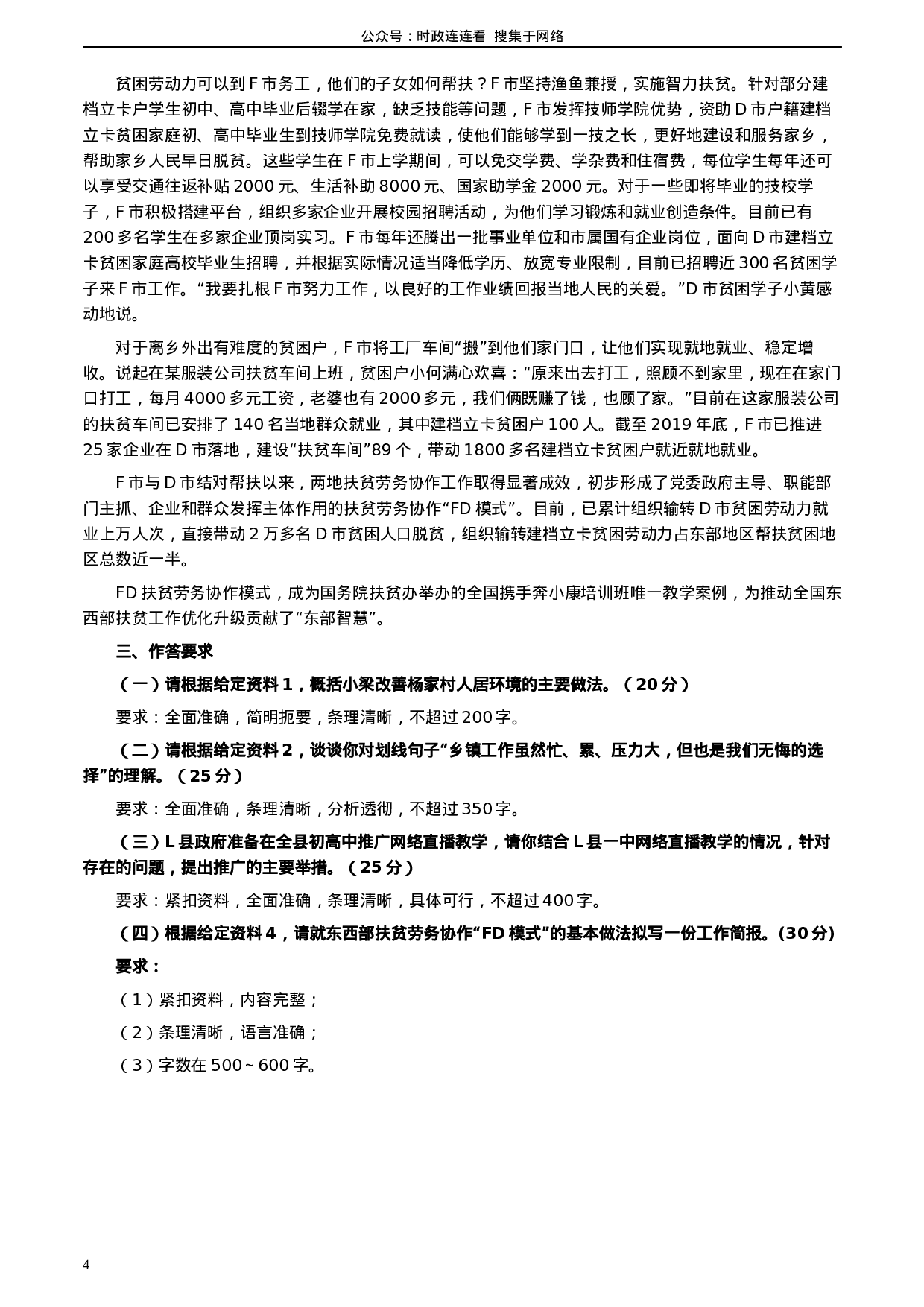 公众号：时政连连看 搜集于网络

贫困劳动力可以到 F 市务工，他们的子女如何帮扶？F 市坚持渔鱼兼授，实施智力扶贫。针对部分建档立卡户学生初中、高中毕业后辍学在家，缺乏技能等问题，F 市发挥技师学院优势，资助 D 市户籍建档立卡贫困家庭初、高中毕业生到技师学院免费就读，使他们能够学到一技之长，更好地建设和服务家乡，帮助家乡人民早日脱贫。这些学生在 F 市上学期间，可以免交学费、学杂费和住宿费，每位学生每年还可以享受交通往返补贴 2000 元、生活补助 8000 元、国家助学金 2000 元。对于一些即将毕业的技校学子，F 市积极搭建平台，组织多家企业开展校园招聘活动，为他们学习锻炼和就业创造条件。目前已有 200 多名学生在多家企业顶岗实习。F 市每年还腾出一批事业单位和市属国有企业岗位，面向 D 市建档立卡贫困家庭高校毕业生招聘，并根据实际情况适当降低学历、放宽专业限制，目前已招聘近 300 名贫困学子来 F 市工作。“我要扎根 F 市努力工作，以良好的工作业绩回报当地人民的关爱。”D 市贫困学子小黄感动地说。

对于离乡外出有难度的贫困户，F 市将工厂车间“搬”到他们家门口，让他们实现就地就业、稳定增收。说起在某服装公司扶贫车间上班，贫困户小何满心欢喜：“原来出去打工，照顾不到家里，现在在家门口打工，每月 4000 多元工资，老婆也有 2000 多元，我们俩既赚了钱，也顾了家。”目前在这家服装公司的扶贫车间已安排了 140 名当地群众就业，其中建档立卡贫困户 100 人。截至 2019 年底，F 市已推进 25 家企业在 D 市落地，建设“扶贫车间”89 个，带动 1800 多名建档立卡贫困户就近就地就业。

F 市与 D 市结对帮扶以来，两地扶贫劳务协作工作取得显著成效，初步形成了党委政府主导、职能部门主抓、企业和群众发挥主体作用的扶贫劳务协作“FD 模式”。目前，已累计组织输转 D 市贫困劳动力就业上万人次，直接带动 2 万多名 D 市贫困人口脱贫，组织输转建档立卡贫困劳动力占东部地区帮扶贫困地区总数近一半。

FD 扶贫劳务协作模式，成为国务院扶贫办举办的全国携手奔小康培训班唯一教学案例，为推动全国东西部扶贫工作优化升级贡献了“东部智慧”。

三、作答要求

（一）请根据给定资料 1，概括小梁改善杨家村人居环境的主要做法。（20 分）

要求：全面准确，简明扼要，条理清晰，不超过 200 字。

（二）请根据给定资料 2，谈谈你对划线句子“乡镇工作虽然忙、累、压力大，但也是我们无悔的选择”的理解。（25 分）

要求：全面准确，条理清晰，分析透彻，不超过 350 字。

（三）L 县政府准备在全县初高中推广网络直播教学，请你结合 L 县一中网络直播教学的情况，针对存在的问题，提出推广的主要举措。（25 分）

要求：紧扣资料，全面准确，条理清晰，具体可行，不超过 400 字。

（四）根据给定资料 4，请就东西部扶贫劳务协作“FD 模式”的基本做法拟写一份工作简报。(30 分)

要求：

（1）紧扣资料，内容完整；

（2）条理清晰，语言准确；

（3）字数在 500～600 字。

4